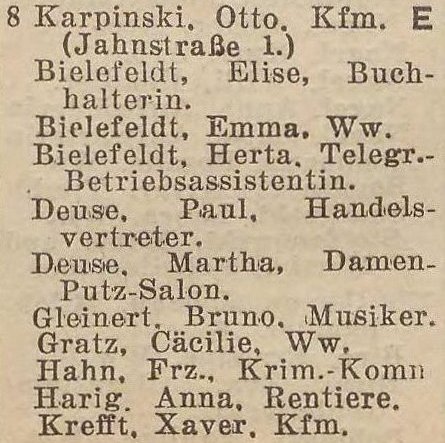 8 Karpinski, Otto, Kfm. E (Jahnstraße 1.)
Bielefeldt, Elise, Buchhalterin.
Bielefeldt, Emma, Ww.
Bielefeldt, Herta, Telegr.-Betriebsassistentin.
Deuse, Paul, Handelsvertreter.
Deuse, Martha, Damen-Putz-Salon.
Gleinert, Bruno, Musiker.
Gratz, Cäcilie, Ww.
Hahn, Frz., Krim.-Komm
Harig, Anna, Rentiere.
Krefft, Xaver, Kfm.